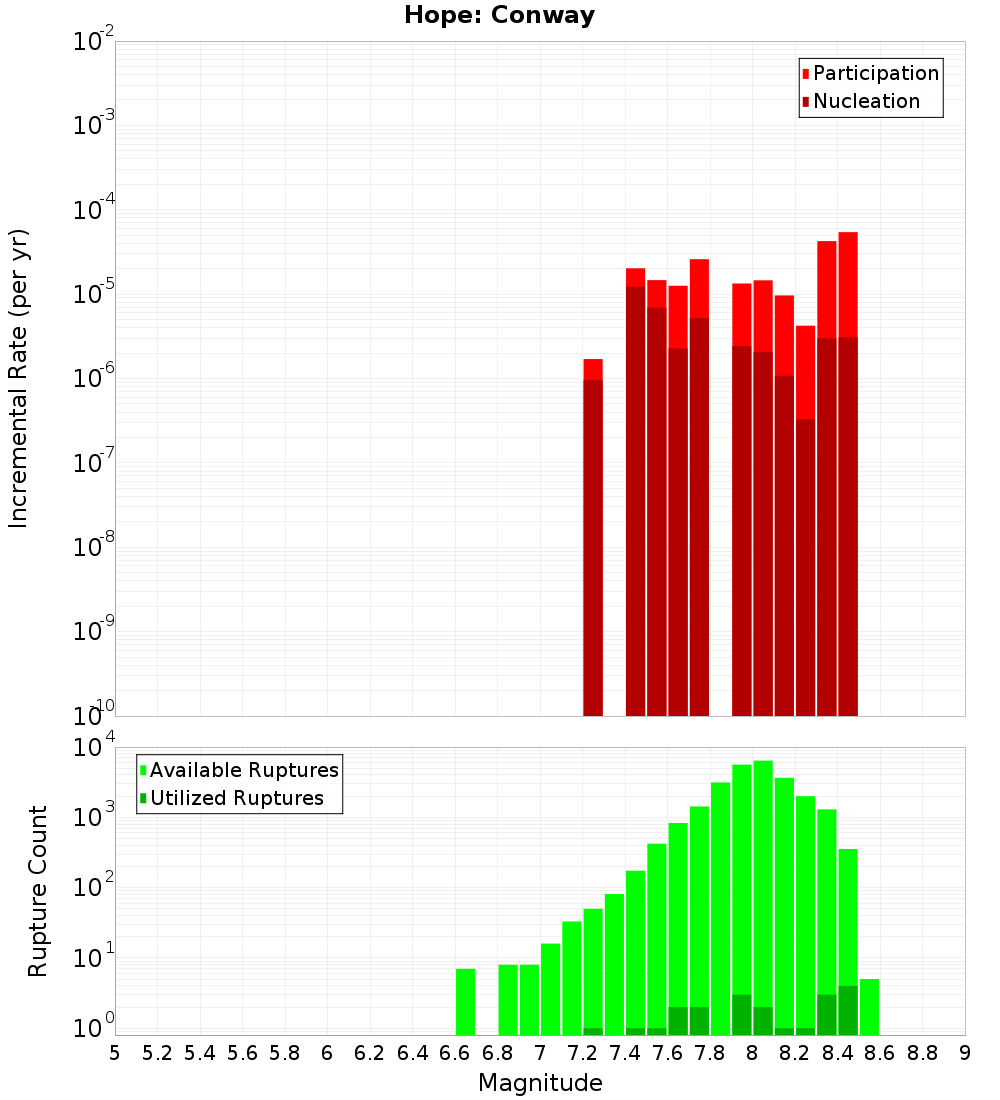 Hope: Conway

Participation
Nucleation

Incremental Rate (per yr)

$10^{-2}$
$10^{-3}$
$10^{-4}$
$10^{-5}$
$10^{-6}$
$10^{-7}$
$10^{-8}$
$10^{-9}$
$10^{-10}$

Available Ruptures
Utilized Ruptures

Rupture Count

$10^{4}$
$10^{3}$
$10^{2}$
$10^{1}$
$10^{0}$

5 5.2 5.4 5.6 5.8 6 6.2 6.4 6.6 6.8 7 7.2 7.4 7.6 7.8 8 8.2 8.4 8.6 8.8 9

Magnitude